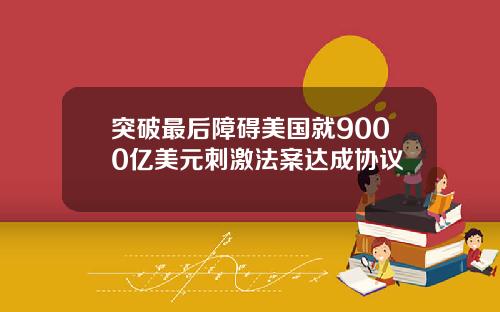 突破最后障碍美国就9000亿美元刺激法案达成协议